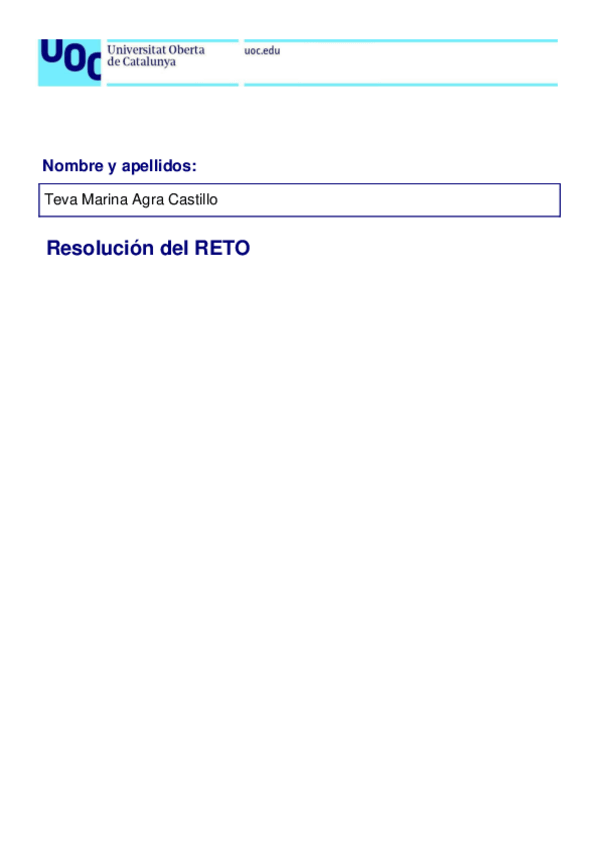 UOC Universitat Oberta de Catalunya

uoc.edu

Nombre y apellidos:

Teva Marina Agra Castillo

Resolución del RETO